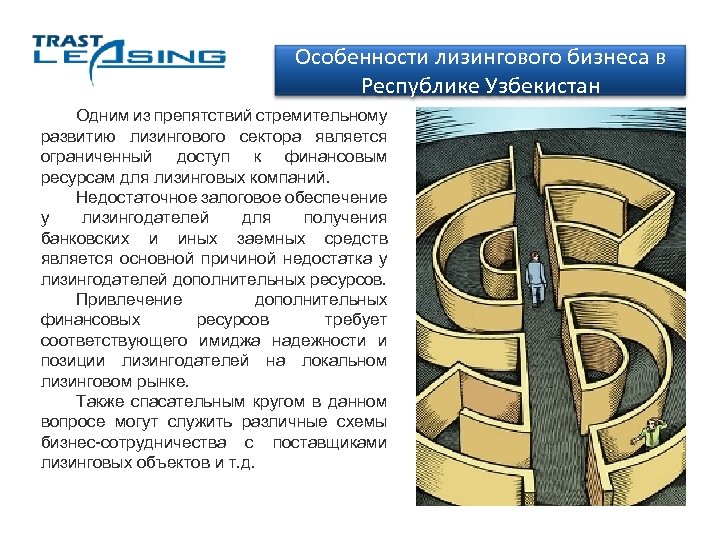 TRAST LEASING

Особенности лизингового бизнеса в Республике Узбекистан

Одним из препятствий стремительному развитию лизингового сектора является ограниченный доступ к финансовым ресурсам для лизинговых компаний.

Недостаточное залоговое обеспечение у лизингодателей для получения банковских и иных заемных средств является основной причиной недостатка у лизингодателей дополнительных ресурсов.

Привлечение дополнительных финансовых ресурсов требует соответствующего имиджа надежности и позиции лизингодателей на локальном лизинговом рынке.

Также спасательным кругом в данном вопросе могут служить различные схемы бизнес-сотрудничества с поставщиками лизинговых объектов и т.д.